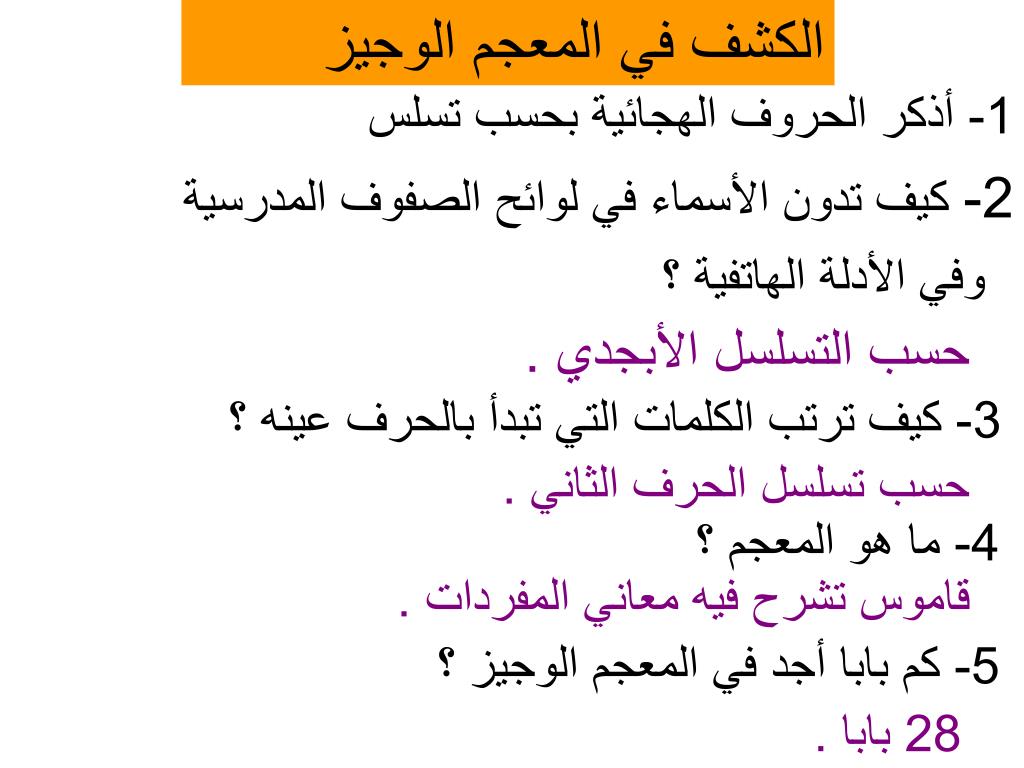 الكشف في المعجم الوجيز

1- أذكر الحروف الهجائية بحسب تسلس

2- كيف تدون الأسماء في لوائح الصفوف المدرسية وفي الأدلة الهاتفية ؟

حسب التسلسل الأبجدي .

3- كيف ترتب الكلمات التي تبدأ بالحرف عينه ؟

حسب تسلسل الحرف الثاني .

4- ما هو المعجم ؟

قاموس تشرح فيه معاني المفردات .

5- كم بابا أجد في المعجم الوجيز ؟

28 بابا .